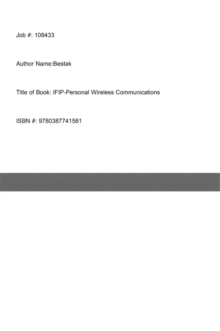 Job #: 108433

Author Name:Bestak

Title of Book: IFIP-Personal Wireless Communications

ISBN #: 9780387741581